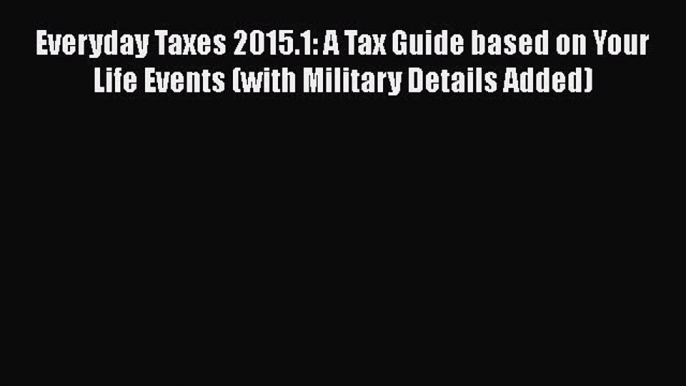 Everyday Taxes 2015.1: A Tax Guide based on Your Life Events (with Military Details Added)